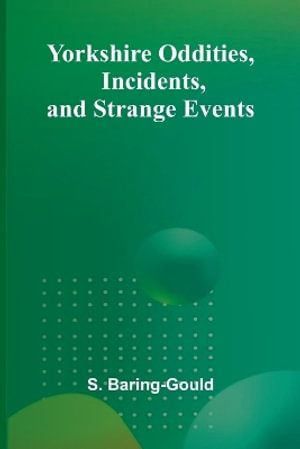 Yorkshire Oddities, Incidents, and Strange Events

S. Baring-Gould